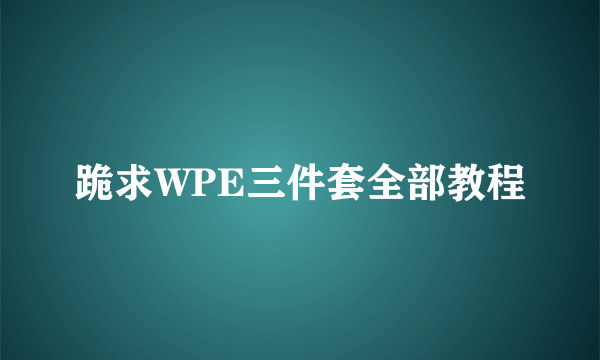 跪求WPE三件套全部教程